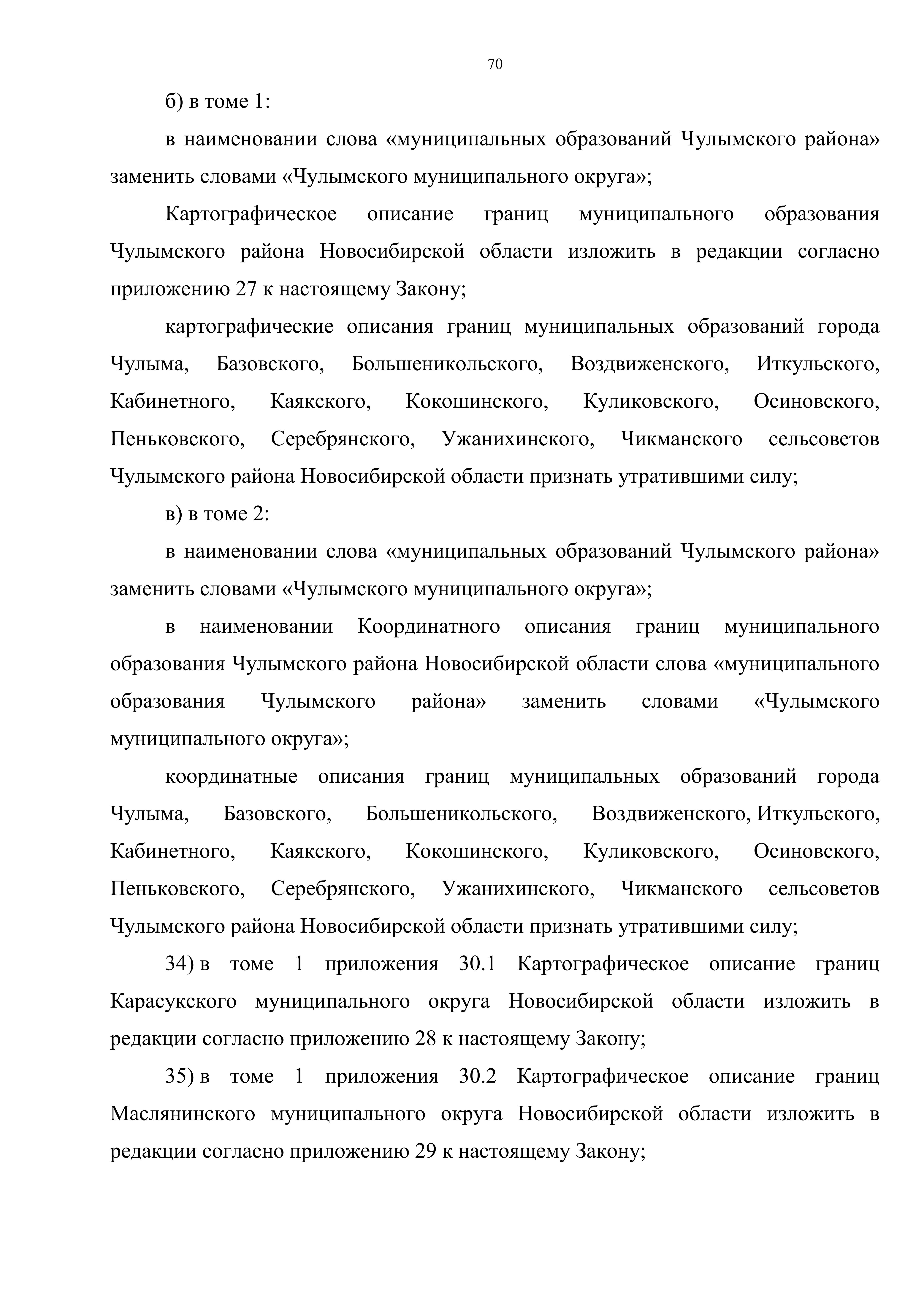 70

б) в томе 1:

в наименовании слова «муниципальных образований Чулымского района» заменить словами «Чулымского муниципального округа»;

Картографическое описание границ муниципального образования Чулымского района Новосибирской области изложить в редакции согласно приложению 27 к настоящему Закону;

картографические описания границ муниципальных образований города Чулыма, Базовского, Большеникольского, Воздвиженского, Иткульского, Кабинетного, Каякского, Кокошинского, Куликовского, Осиновского, Пеньковского, Серебрянского, Ужанихинского, Чикманского сельсоветов Чулымского района Новосибирской области признать утратившими силу;

в) в томе 2:

в наименовании слова «муниципальных образований Чулымского района» заменить словами «Чулымского муниципального округа»;

в наименовании Координатного описания границ муниципального образования Чулымского района Новосибирской области слова «муниципального образования Чулымского района» заменить словами «Чулымского муниципального округа»;

координатные описания границ муниципальных образований города Чулыма, Базовского, Большеникольского, Воздвиженского, Иткульского, Кабинетного, Каякского, Кокошинского, Куликовского, Осиновского, Пеньковского, Серебрянского, Ужанихинского, Чикманского сельсоветов Чулымского района Новосибирской области признать утратившими силу;

34) в томе 1 приложения 30.1 Картографическое описание границ Карасукского муниципального округа Новосибирской области изложить в редакции согласно приложению 28 к настоящему Закону;

35) в томе 1 приложения 30.2 Картографическое описание границ Маслянинского муниципального округа Новосибирской области изложить в редакции согласно приложению 29 к настоящему Закону;